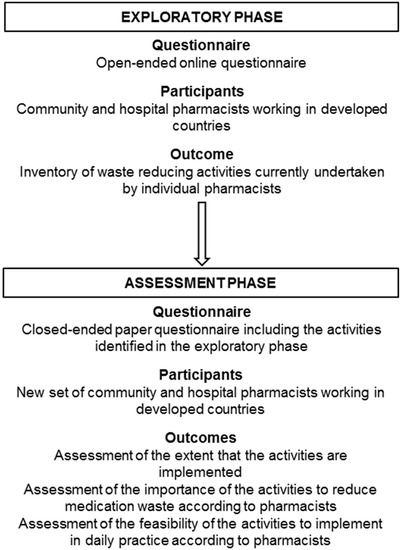 EXPLORATORY PHASE

Questionnaire
Open-ended online questionnaire

Participants
Community and hospital pharmacists working in developed countries

Outcome
Inventory of waste reducing activities currently undertaken by individual pharmacists

ASSESSMENT PHASE

Questionnaire
Closed-ended paper questionnaire including the activities identified in the exploratory phase

Participants
New set of community and hospital pharmacists working in developed countries

Outcomes
Assessment of the extent that the activities are implemented
Assessment of the importance of the activities to reduce medication waste according to pharmacists
Assessment of the feasibility of the activities to implement in daily practice according to pharmacists